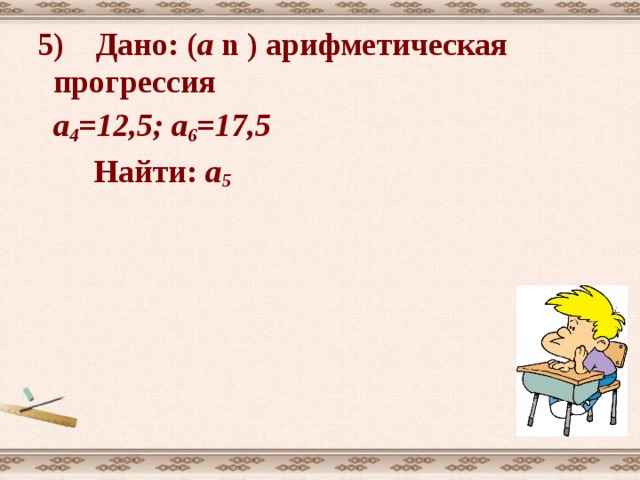 5) Дано: ($a$ n ) арифметическая прогрессия

$a_4=12,5$; $a_6=17,5$

Найти: $a_5$